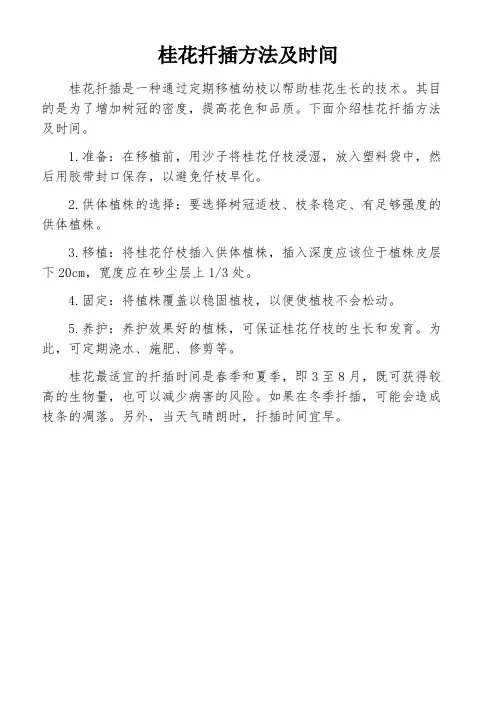 桂花扦插方法及时间

桂花扦插是一种通过定期移植幼枝以帮助桂花生长的技术。其目的是为了增加树冠的密度，提高花色和品质。下面介绍桂花扦插方法及时间。

1.准备：在移植前，用沙子将桂花仔枝浸湿，放入塑料袋中，然后用胶带封口保存，以避免仔枝旱化。

2.供体植株的选择：要选择树冠适枝、枝条稳定、有足够强度的供体植株。

3.移植：将桂花仔枝插入供体植株，插入深度应该位于植株皮层下 20cm，宽度应在砂尘层上 1/3 处。

4.固定：将植株覆盖以稳固植枝，以便使植枝不会松动。

5.养护：养护效果好的植株，可保证桂花仔枝的生长和发育。为此，可定期浇水、施肥、修剪等。

桂花最适宜的扦插时间是春季和夏季，即 3 至 8 月，既可获得较高的生物量，也可以减少病害的风险。如果在冬季扦插，可能会造成枝条的凋落。另外，当天气晴朗时，扦插时间宜早。